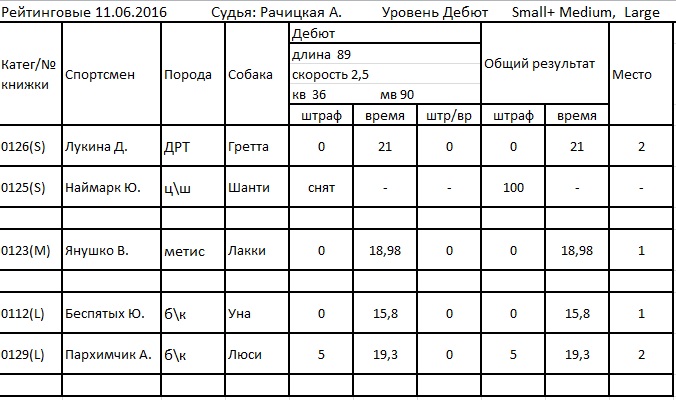 Рейтинговые 11.06.2016 Судья: Рачицкая А. Уровень Дебют Small+ Medium, Large

| Катег/№ книжки | Спортсмен | Порода | Собака | Дебют длина 89 скорость 2,5 кв 36 мв 90 штраф | время | штр/вр | Общий результат штраф | время | Место |
|---|---|---|---|---|---|---|---|---|---|
| 0126(S) | Лукина Д. | ДРТ | Гретта | 0 | 21 | 0 | 0 | 21 | 2 |
| 0125(S) | Наймарк Ю. | ц\ш | Шанти | снят | - | - | 100 | - | - |
| | | | | | | | | | |
| 0123(M) | Янушко В. | метис | Лакки | 0 | 18,98 | 0 | 0 | 18,98 | 1 |
| | | | | | | | | | |
| 0112(L) | Беспятых Ю. | б\к | Уна | 0 | 15,8 | 0 | 0 | 15,8 | 1 |
| 0129(L) | Пархимчик А. | б\к | Люси | 5 | 19,3 | 0 | 5 | 19,3 | 2 |
| | | | | | | | | | |